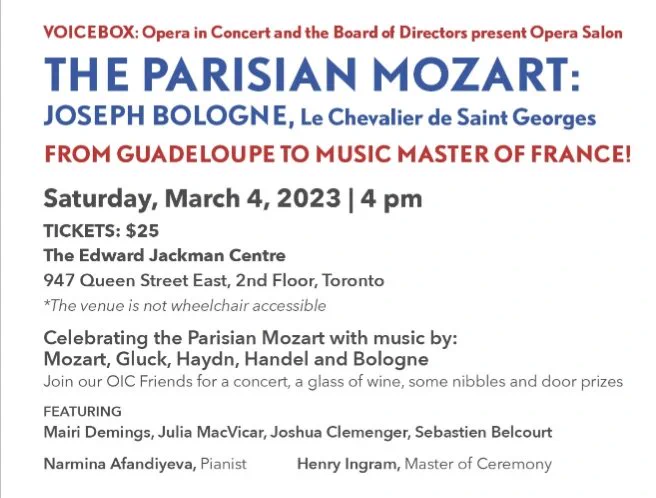 VOICEBOX: Opera in Concert and the Board of Directors present Opera Salon

THE PARISIAN MOZART:
JOSEPH BOLOGNE, Le Chevalier de Saint Georges

FROM GUADELOUPE TO MUSIC MASTER OF FRANCE!

Saturday, March 4, 2023 | 4 pm

TICKETS: $25

The Edward Jackman Centre
947 Queen Street East, 2nd Floor, Toronto
*The venue is not wheelchair accessible

Celebrating the Parisian Mozart with music by:
Mozart, Gluck, Haydn, Handel and Bologne
Join our OIC Friends for a concert, a glass of wine, some nibbles and door prizes

FEATURING
Mairi Demings, Julia MacVicar, Joshua Clemenger, Sebastien Belcourt

Narmina Afandiyeva, Pianist Henry Ingram, Master of Ceremony